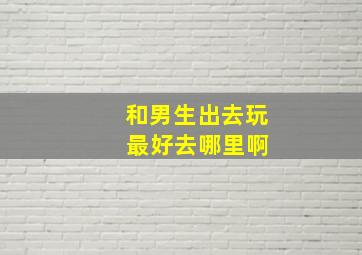 和男生出去玩
最好去哪里啊